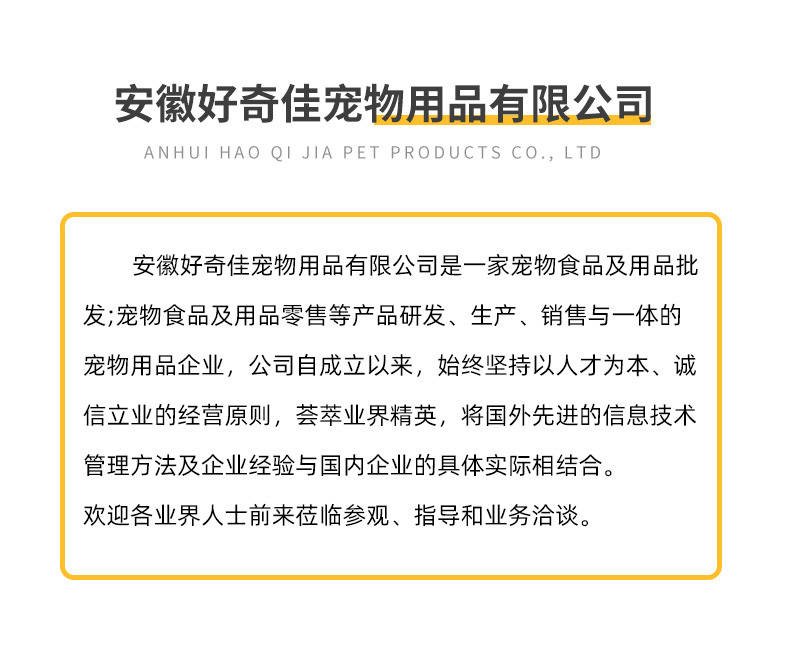 安徽好奇佳宠物用品有限公司

ANHUI HAO QI JIA PET PRODUCTS CO., LTD

安徽好奇佳宠物用品有限公司是一家宠物食品及用品批发;宠物食品及用品零售等产品研发、生产、销售与一体的宠物用品企业，公司自成立以来，始终坚持以人才为本、诚信立业的经营原则，荟萃业界精英，将国外先进的信息技术管理方法及企业经验与国内企业的具体实际相结合。

欢迎各业界人士前来莅临参观、指导和业务洽谈。